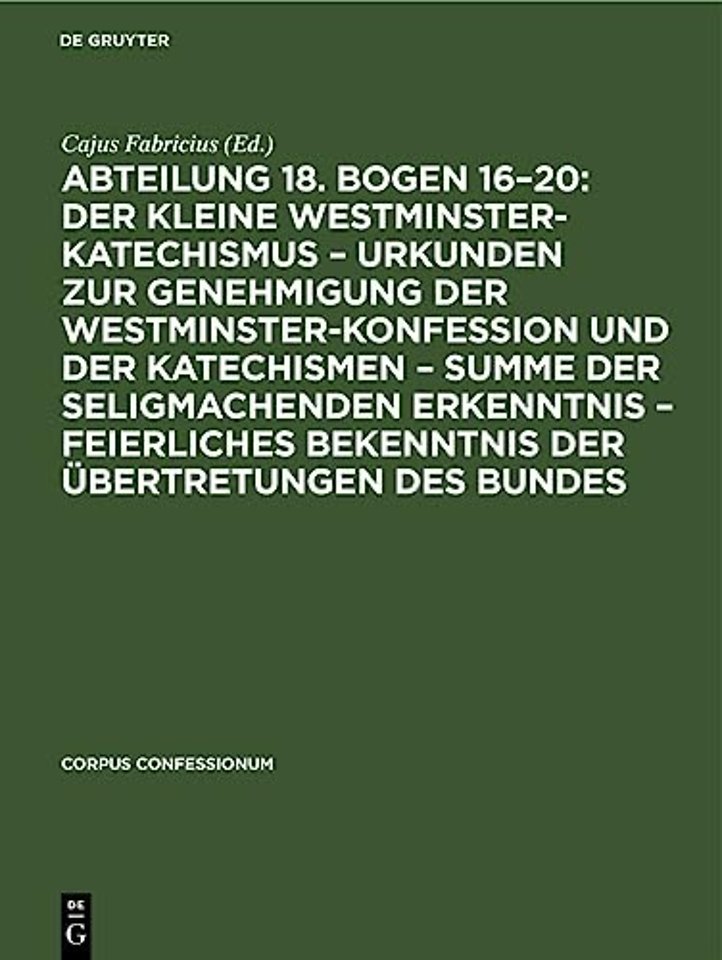 DE GRUYTER

Cajus Fabricius (Ed.)

ABTEILUNG 18. BOGEN 16–20: DER KLEINE WESTMINSTER-KATECHISMUS – URKUNDEN ZUR GENEHMIGUNG DER WESTMINSTER-KONFESSION UND DER KATECHISMEN – SUMME DER SELIGMACHENDEN ERKENNTNIS – FEIERLICHES BEKENNTNIS DER ÜBERTRETUNGEN DES BUNDES

CORPUS CONFESSIONUM

DE G